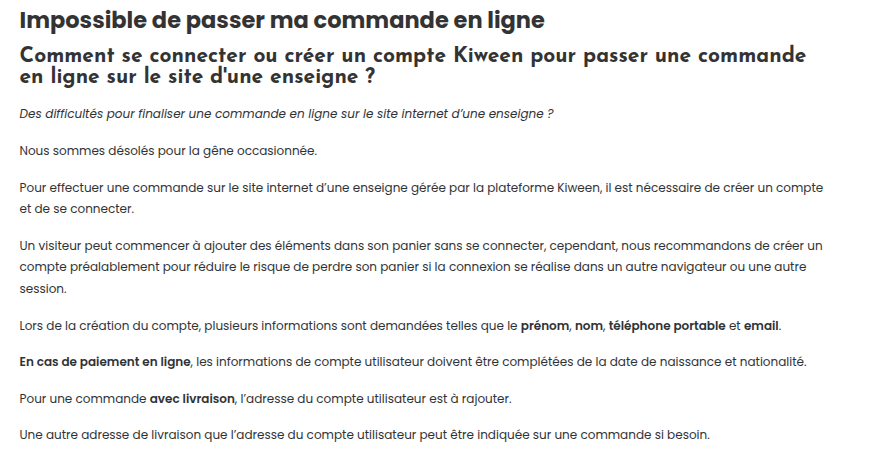 Impossible de passer ma commande en ligne

Comment se connecter ou créer un compte Kiween pour passer une commande en ligne sur le site d'une enseigne ?

Des difficultés pour finaliser une commande en ligne sur le site internet d'une enseigne ?

Nous sommes désolés pour la gêne occasionnée.

Pour effectuer une commande sur le site internet d'une enseigne gérée par la plateforme Kiween, il est nécessaire de créer un compte et de se connecter.

Un visiteur peut commencer à ajouter des éléments dans son panier sans se connecter, cependant, nous recommandons de créer un compte préalablement pour réduire le risque de perdre son panier si la connexion se réalise dans un autre navigateur ou une autre session.

Lors de la création du compte, plusieurs informations sont demandées telles que le prénom, nom, téléphone portable et email.

En cas de paiement en ligne, les informations de compte utilisateur doivent être complétées de la date de naissance et nationalité.

Pour une commande avec livraison, l'adresse du compte utilisateur est à rajouter.

Une autre adresse de livraison que l'adresse du compte utilisateur peut être indiquée sur une commande si besoin.